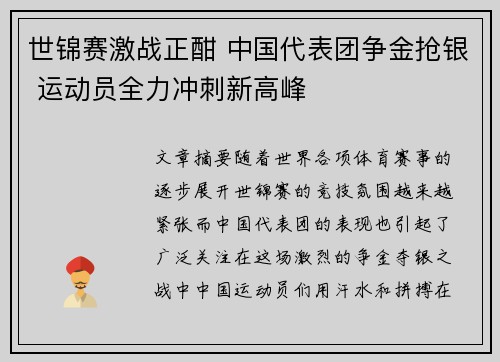 世锦赛激战正酣 中国代表团争金抢银 运动员全力冲刺新高峰

文章摘要随着世界各项体育赛事的逐步展开世锦赛的竞技氛围越来越紧张而中国代表团的表现也引起了广泛关注在这场激烈的争金夺银之战中中国运动员们用汗水和拼搏在